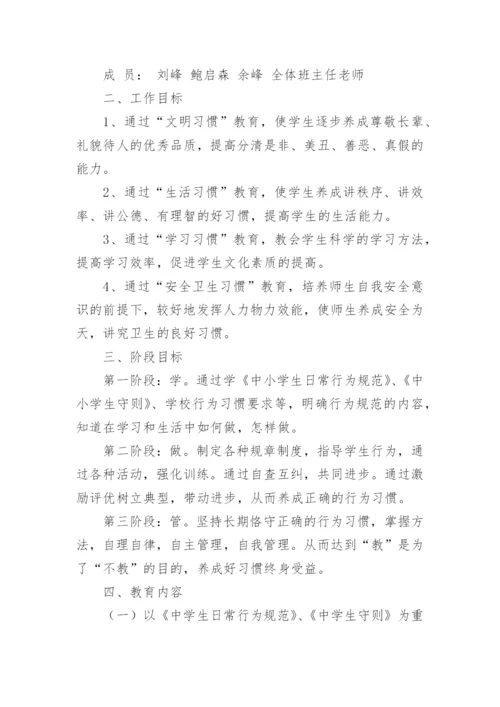 成 员： 刘峰 鲍启森 余峰 全体班主任老师

二、工作目标

1、通过“文明习惯”教育，使学生逐步养成尊敬长辈、礼貌待人的优秀品质，提高分清是非、美丑、善恶、真假的能力。

2、通过“生活习惯”教育，使学生养成讲秩序、讲效率、讲公德、有理智的好习惯，提高学生的生活能力。

3、通过“学习习惯”教育，教会学生科学的学习方法，提高学习效率，促进学生文化素质的提高。

4、通过“安全卫生习惯”教育，培养师生自我安全意识的前提下，较好地发挥人力物力效能，使师生养成安全为天，讲究卫生的良好习惯。

三、阶段目标

第一阶段：学。通过学《中小学生日常行为规范》、《中小学生守则》、学校行为习惯要求等，明确行为规范的内容，知道在学习和生活中如何做，怎样做。

第二阶段：做。制定各种规章制度，指导学生行为，通过各种活动，强化训练。通过自查互纠，共同进步。通过激励评优树立典型，带动进步，从而养成正确的行为习惯。

第三阶段：管。坚持长期恪守正确的行为习惯，掌握方法，自理自律，自主管理，自我管理。从而达到“教”是为了“不教”的目的，养成好习惯终身受益。

四、教育内容

（一）以《中学生日常行为规范》、《中学生守则》为重